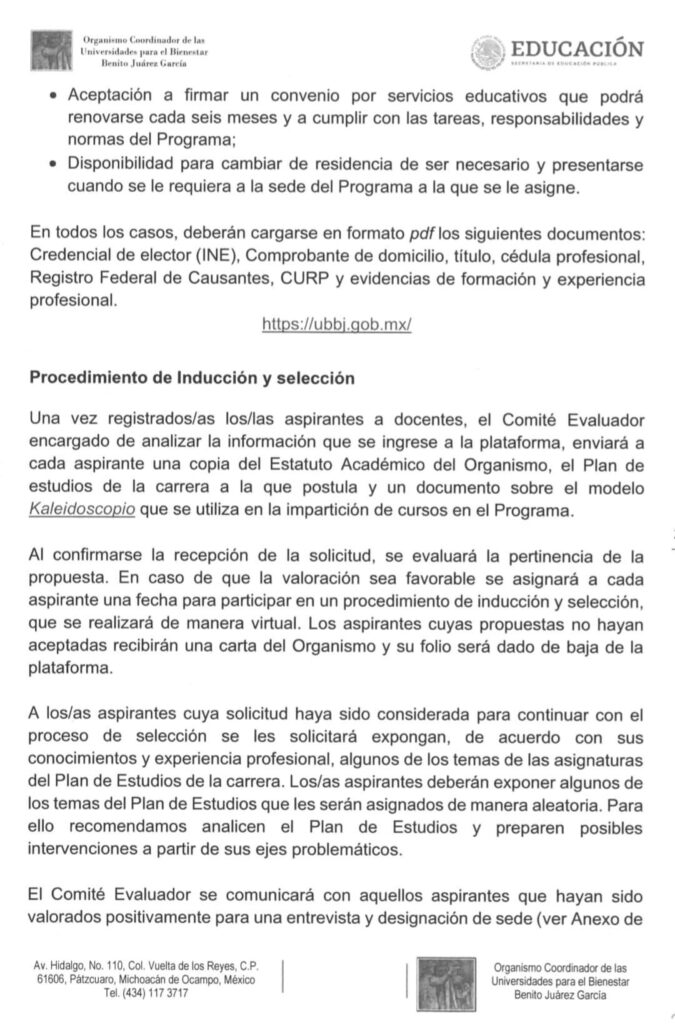 Organismo Coordinador de las Universidades para el Bienestar Benito Juárez García

EDUCACIÓN
SECRETARÍA DE EDUCACIÓN PÚBLICA

• Aceptación a firmar un convenio por servicios educativos que podrá renovarse cada seis meses y a cumplir con las tareas, responsabilidades y normas del Programa;
• Disponibilidad para cambiar de residencia de ser necesario y presentarse cuando se le requiera a la sede del Programa a la que se le asigne.

En todos los casos, deberán cargarse en formato pdf los siguientes documentos: Credencial de elector (INE), Comprobante de domicilio, título, cédula profesional, Registro Federal de Causantes, CURP y evidencias de formación y experiencia profesional.

https://ubbj.gob.mx/

Procedimiento de Inducción y selección

Una vez registrados/as los/las aspirantes a docentes, el Comité Evaluador encargado de analizar la información que se ingrese a la plataforma, enviará a cada aspirante una copia del Estatuto Académico del Organismo, el Plan de estudios de la carrera a la que postula y un documento sobre el modelo Kaleidoscopio que se utiliza en la impartición de cursos en el Programa.

Al confirmarse la recepción de la solicitud, se evaluará la pertinencia de la propuesta. En caso de que la valoración sea favorable se asignará a cada aspirante una fecha para participar en un procedimiento de inducción y selección, que se realizará de manera virtual. Los aspirantes cuyas propuestas no hayan aceptadas recibirán una carta del Organismo y su folio será dado de baja de la plataforma.

A los/as aspirantes cuya solicitud haya sido considerada para continuar con el proceso de selección se les solicitará expongan, de acuerdo con sus conocimientos y experiencia profesional, algunos de los temas de las asignaturas del Plan de Estudios de la carrera. Los/as aspirantes deberán exponer algunos de los temas del Plan de Estudios que les serán asignados de manera aleatoria. Para ello recomendamos analicen el Plan de Estudios y preparen posibles intervenciones a partir de sus ejes problemáticos.

El Comité Evaluador se comunicará con aquellos aspirantes que hayan sido valorados positivamente para una entrevista y designación de sede (ver Anexo de

Av. Hidalgo, No. 110, Col. Vuelta de los Reyes, C.P. 61606, Pátzcuaro, Michoacán de Ocampo, México Tel. (434) 117 3717

Organismo Coordinador de las Universidades para el Bienestar Benito Juárez García